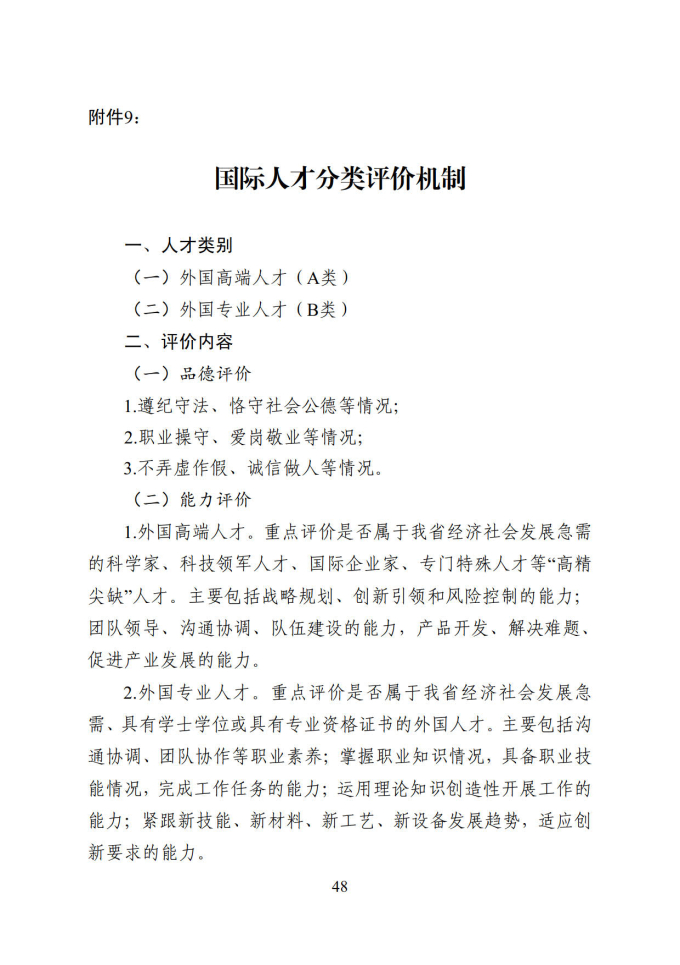 附件9：

国际人才分类评价机制

一、人才类别

（一）外国高端人才（A类）

（二）外国专业人才（B类）

二、评价内容

（一）品德评价

1.遵纪守法、恪守社会公德等情况;

2.职业操守、爱岗敬业等情况;

3.不弄虚作假、诚信做人等情况。

（二）能力评价

1.外国高端人才。重点评价是否属于我省经济社会发展急需的科学家、科技领军人才、国际企业家、专门特殊人才等“高精尖缺”人才。主要包括战略规划、创新引领和风险控制的能力；团队领导、沟通协调、队伍建设的能力，产品开发、解决难题、促进产业发展的能力。

2.外国专业人才。重点评价是否属于我省经济社会发展急需、具有学士学位或具有专业资格证书的外国人才。主要包括沟通协调、团队协作等职业素养；掌握职业知识情况，具备职业技能情况，完成工作任务的能力；运用理论知识创造性开展工作的能力；紧跟新技能、新材料、新工艺、新设备发展趋势，适应创新要求的能力。

48